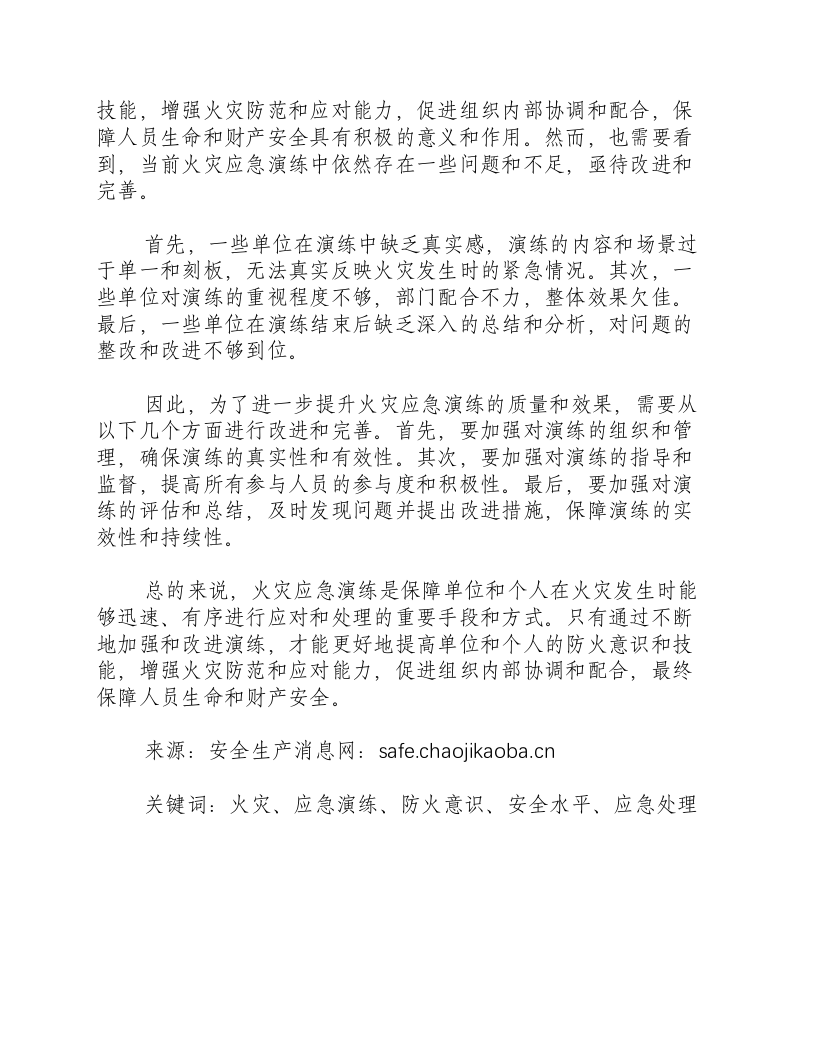 技能，增强火灾防范和应对能力，促进组织内部协调和配合，保障人员生命和财产安全具有积极的意义和作用。然而，也需要看到，当前火灾应急演练中依然存在一些问题和不足，亟待改进和完善。

首先，一些单位在演练中缺乏真实感，演练的内容和场景过于单一和刻板，无法真实反映火灾发生时的紧急情况。其次，一些单位对演练的重视程度不够，部门配合不力，整体效果欠佳。最后，一些单位在演练结束后缺乏深入的总结和分析，对问题的整改和改进不够到位。

因此，为了进一步提升火灾应急演练的质量和效果，需要从以下几个方面进行改进和完善。首先，要加强对演练的组织和管理，确保演练的真实性和有效性。其次，要加强对演练的指导和监督，提高所有参与人员的参与度和积极性。最后，要加强对演练的评估和总结，及时发现问题并提出改进措施，保障演练的实效性和持续性。

总的来说，火灾应急演练是保障单位和个人在火灾发生时能够迅速、有序进行应对和处理的重要手段和方式。只有通过不断地加强和改进演练，才能更好地提高单位和个人的防火意识和技能，增强火灾防范和应对能力，促进组织内部协调和配合，最终保障人员生命和财产安全。

来源：安全生产消息网：safe.chaojikaoba.cn

关键词：火灾、应急演练、防火意识、安全水平、应急处理